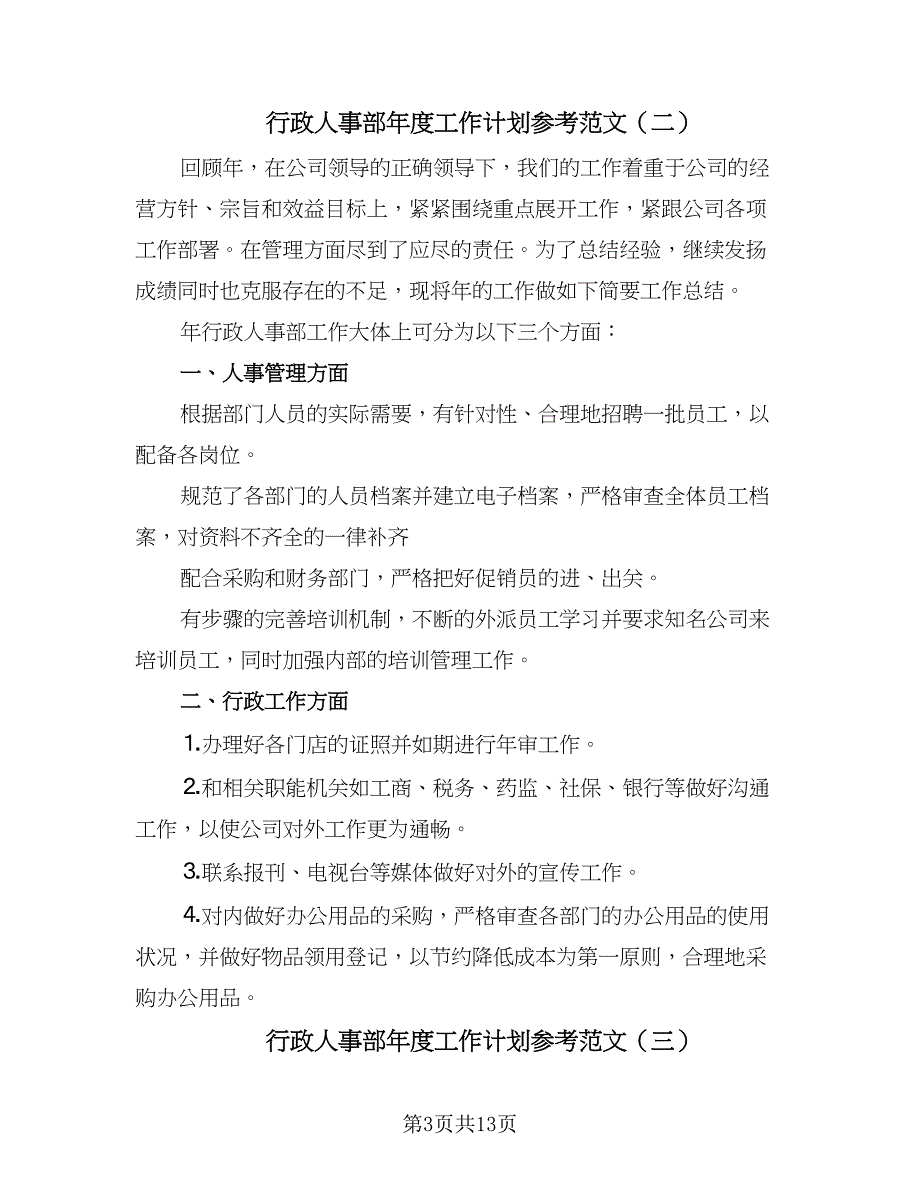 行政人事部年度工作计划参考范文（二）

回顾年，在公司领导的正确领导下，我们的工作着重于公司的经营方针、宗旨和效益目标上，紧紧围绕重点展开工作，紧跟公司各项工作部署。在管理方面尽到了应尽的责任。为了总结经验，继续发扬成绩同时也克服存在的不足，现将年的工作做如下简要工作总结。

年行政人事部工作大体上可分为以下三个方面：

一、人事管理方面

根据部门人员的实际需要，有针对性、合理地招聘一批员工，以配备各岗位。

规范了各部门的人员档案并建立电子档案，严格审查全体员工档案，对资料不齐全的一律补齐

配合采购和财务部门，严格把好促销员的进、出关。

有步骤的完善培训机制，不断的外派员工学习并要求知名公司来培训员工，同时加强内部的培训管理工作。

二、行政工作方面

1.办理好各门店的证照并如期进行年审工作。

2.和相关职能机关如工商、税务、药监、社保、银行等做好沟通工作，以使公司对外工作更为通畅。

3.联系报刊、电视台等媒体做好对外的宣传工作。

4.对内做好办公用品的采购，严格审查各部门的办公用品的使用状况，并做好物品领用登记，以节约降低成本为第一原则，合理地采购办公用品。

行政人事部年度工作计划参考范文（三）

第3页共13页